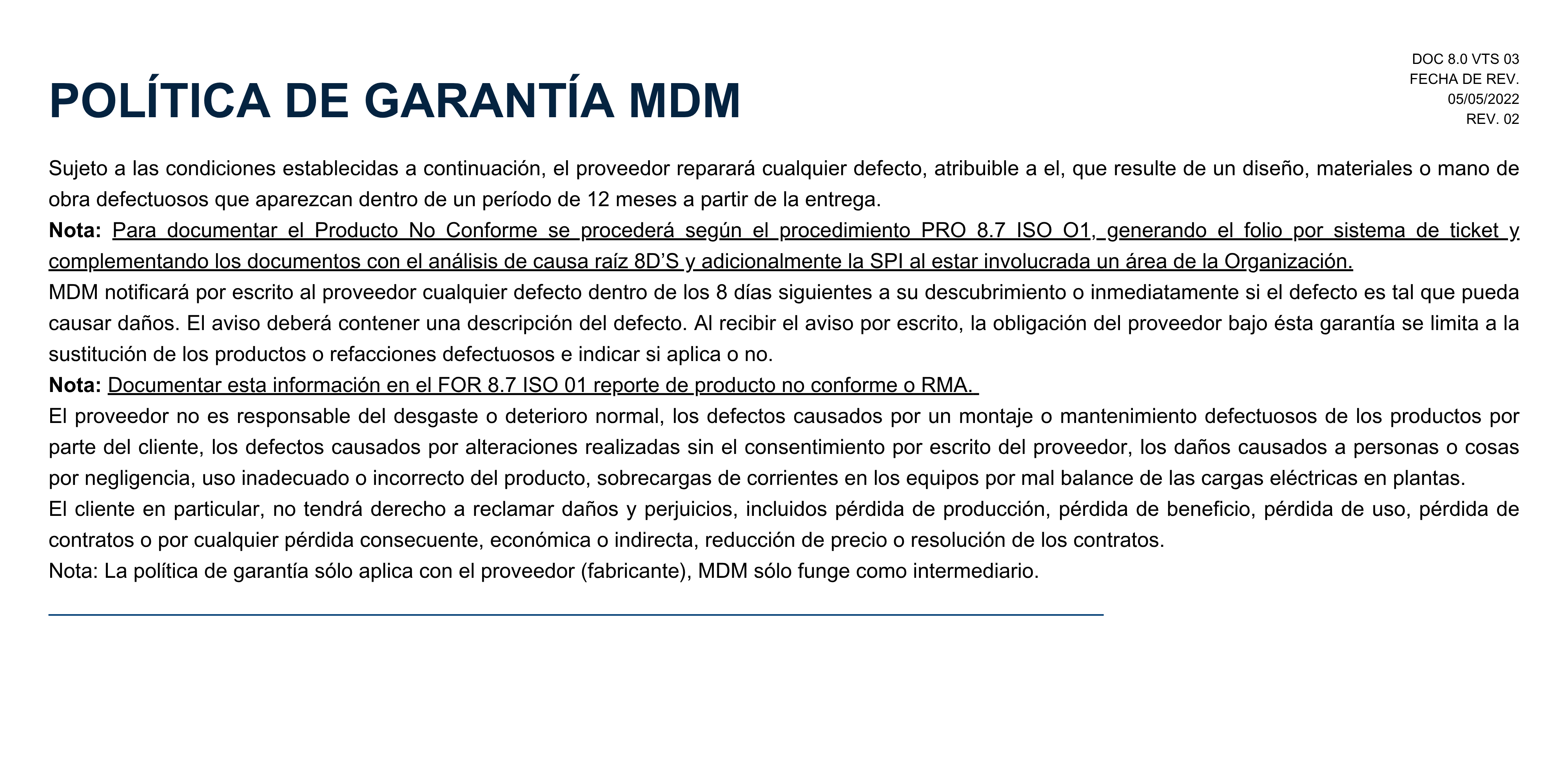 DOC 8.0 VTS 03
FECHA DE REV.
05/05/2022
REV. 02

POLÍTICA DE GARANTÍA MDM

Sujeto a las condiciones establecidas a continuación, el proveedor reparará cualquier defecto, atribuible a el, que resulte de un diseño, materiales o mano de obra defectuosos que aparezcan dentro de un período de 12 meses a partir de la entrega.
Nota: Para documentar el Producto No Conforme se procederá según el procedimiento PRO 8.7 ISO O1, generando el folio por sistema de ticket y complementando los documentos con el análisis de causa raíz 8D'S y adicionalmente la SPI al estar involucrada un área de la Organización.
MDM notificará por escrito al proveedor cualquier defecto dentro de los 8 días siguientes a su descubrimiento o inmediatamente si el defecto es tal que pueda causar daños. El aviso deberá contener una descripción del defecto. Al recibir el aviso por escrito, la obligación del proveedor bajo ésta garantía se limita a la sustitución de los productos o refacciones defectuosos e indicar si aplica o no.
Nota: Documentar esta información en el FOR 8.7 ISO 01 reporte de producto no conforme o RMA.
El proveedor no es responsable del desgaste o deterioro normal, los defectos causados por un montaje o mantenimiento defectuosos de los productos por parte del cliente, los defectos causados por alteraciones realizadas sin el consentimiento por escrito del proveedor, los daños causados a personas o cosas por negligencia, uso inadecuado o incorrecto del producto, sobrecargas de corrientes en los equipos por mal balance de las cargas eléctricas en plantas.
El cliente en particular, no tendrá derecho a reclamar daños y perjuicios, incluidos pérdida de producción, pérdida de beneficio, pérdida de uso, pérdida de contratos o por cualquier pérdida consecuente, económica o indirecta, reducción de precio o resolución de los contratos.
Nota: La política de garantía sólo aplica con el proveedor (fabricante), MDM sólo funge como intermediario.